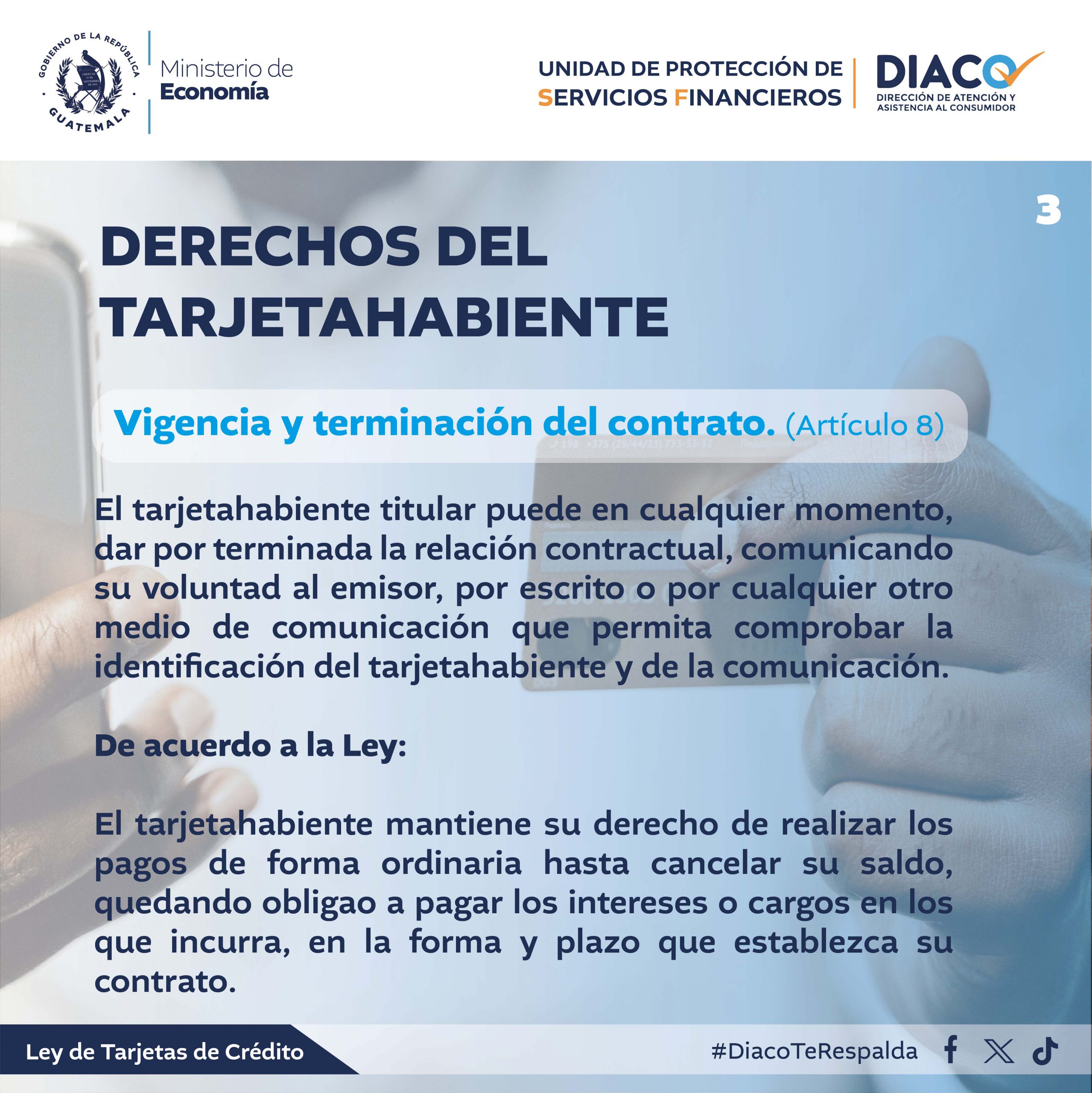 GOBIERNO DE LA REPÚBLICA
GUATEMALA
Ministerio de
Economía

UNIDAD DE PROTECCIÓN DE
SERVICIOS FINANCIEROS

DIACO
DIRECCIÓN DE ATENCIÓN Y
ASISTENCIA AL CONSUMIDOR

3

DERECHOS DEL TARJETAHABIENTE

Vigencia y terminación del contrato. (Artículo 8)

El tarjetahabiente titular puede en cualquier momento, dar por terminada la relación contractual, comunicando su voluntad al emisor, por escrito o por cualquier otro medio de comunicación que permita comprobar la identificación del tarjetahabiente y de la comunicación.

De acuerdo a la Ley:

El tarjetahabiente mantiene su derecho de realizar los pagos de forma ordinaria hasta cancelar su saldo, quedando obligao a pagar los intereses o cargos en los que incurra, en la forma y plazo que establezca su contrato.

Ley de Tarjetas de Crédito

#DiacoTeRespalda